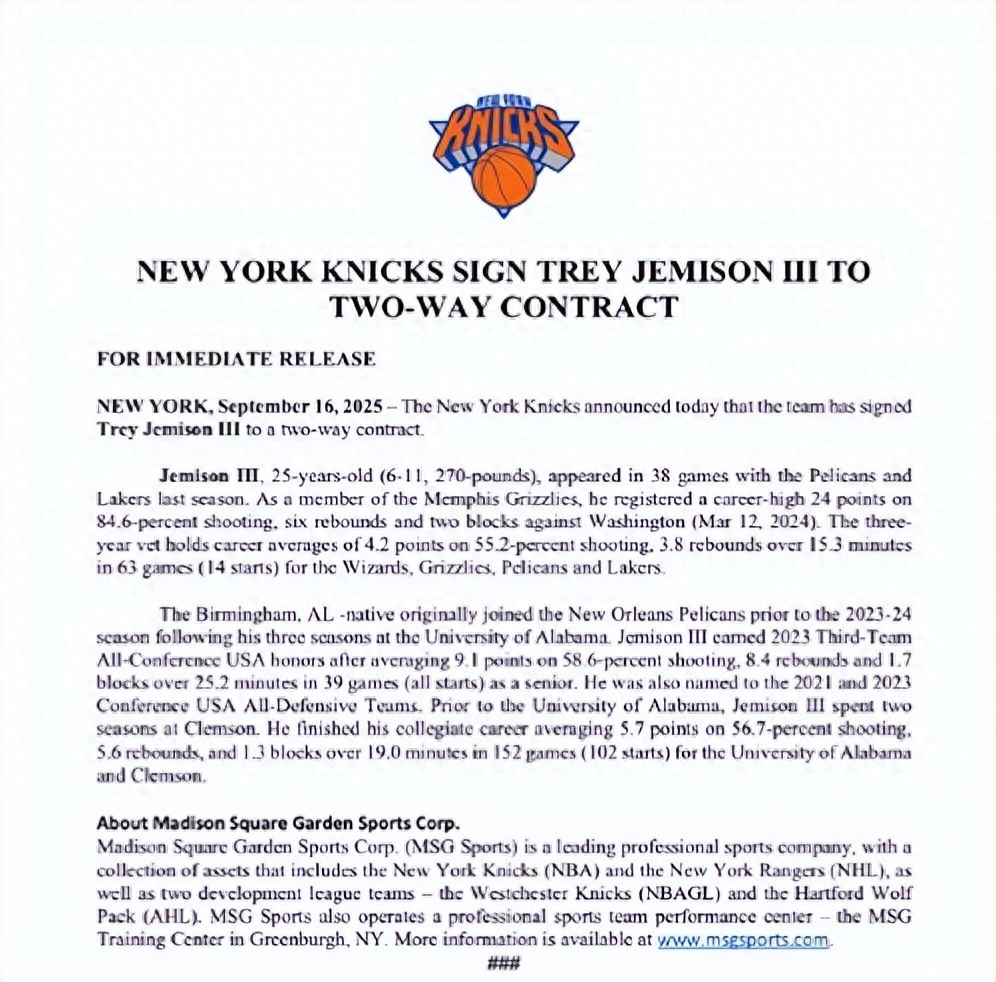 NEW YORK KNICKS

NEW YORK KNICKS SIGN TREY JEMISON III TO TWO-WAY CONTRACT

FOR IMMEDIATE RELEASE

NEW YORK, September 16, 2025 – The New York Knicks announced today that the team has signed Trey Jemison III to a two-way contract.

Jemison III, 25-years-old (6-11, 270-pounds), appeared in 38 games with the Pelicans and Lakers last season. As a member of the Memphis Grizzlies, he registered a career-high 24 points on 84.6-percent shooting, six rebounds and two blocks against Washington (Mar 12, 2024). The three-year vet holds career averages of 4.2 points on 55.2-percent shooting, 3.8 rebounds over 15.3 minutes in 63 games (14 starts) for the Wizards, Grizzlies, Pelicans and Lakers.

The Birmingham, AL -native originally joined the New Orleans Pelicans prior to the 2023-24 season following his three seasons at the University of Alabama. Jemison III earned 2023 Third-Team All-Conference USA honors after averaging 9.1 points on 58.6-percent shooting, 8.4 rebounds and 1.7 blocks over 25.2 minutes in 39 games (all starts) as a senior. He was also named to the 2021 and 2023 Conference USA All-Defensive Teams. Prior to the University of Alabama, Jemison III spent two seasons at Clemson. He finished his collegiate career averaging 5.7 points on 56.7-percent shooting, 5.6 rebounds, and 1.3 blocks over 19.0 minutes in 152 games (102 starts) for the University of Alabama and Clemson.

About Madison Square Garden Sports Corp.
Madison Square Garden Sports Corp. (MSG Sports) is a leading professional sports company, with a collection of assets that includes the New York Knicks (NBA) and the New York Rangers (NHL), as well as two development league teams – the Westchester Knicks (NBAGL) and the Hartford Wolf Pack (AHL). MSG Sports also operates a professional sports team performance center – the MSG Training Center in Greenburgh, NY. More information is available at www.msgsports.com.

###